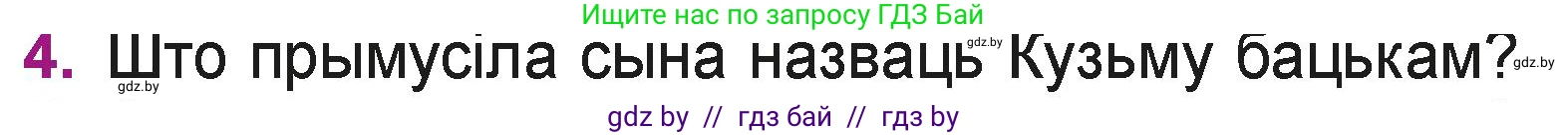 Ищите нас по запросу ГДЗ Бай

4. Што прымусіла сына назваць Кузьму бацькам?

gdz.by gdz.by gdz.by

gdz by // гдз бай // гдз by